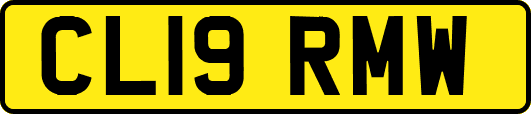 CL19 RMW